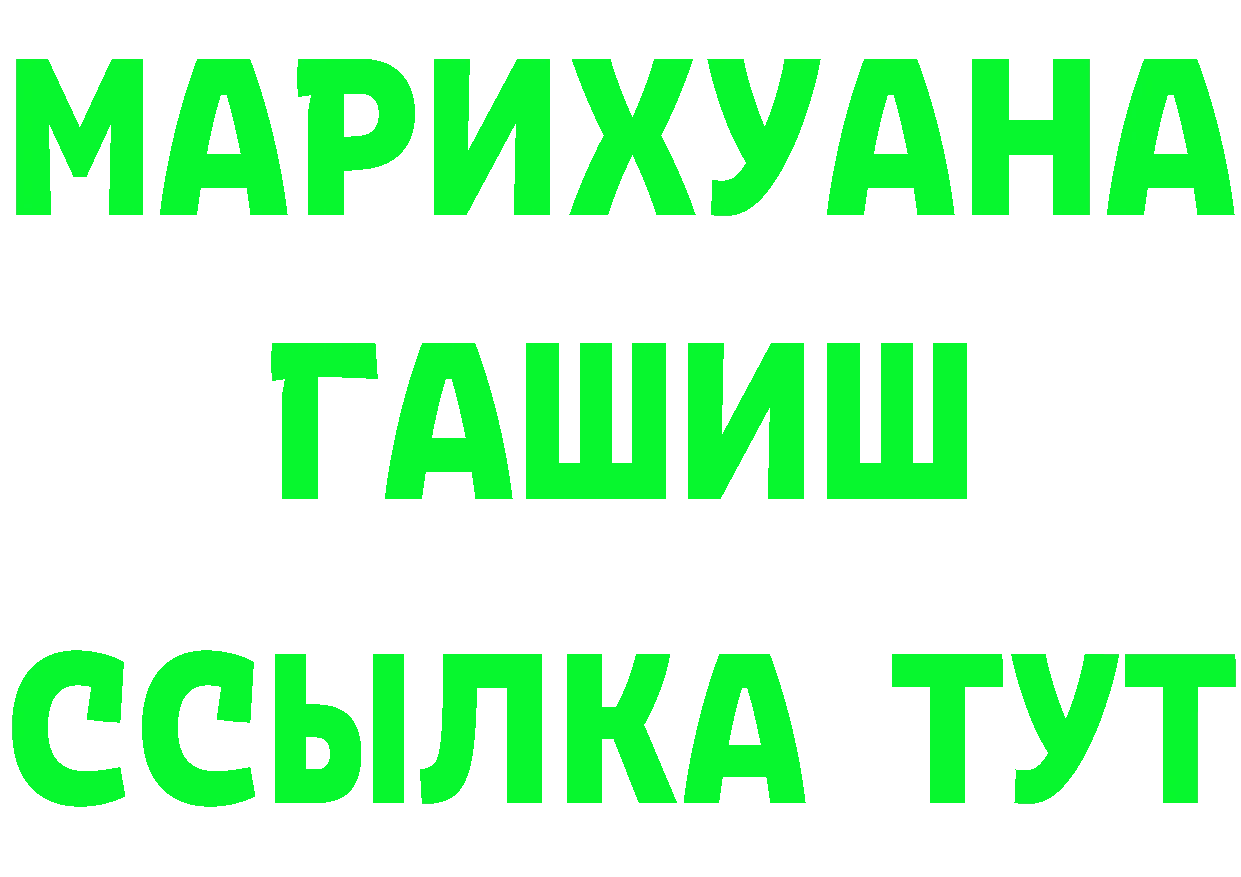 МАРИХУАНА
ГАШИШ
ССЫЛКА ТУТ